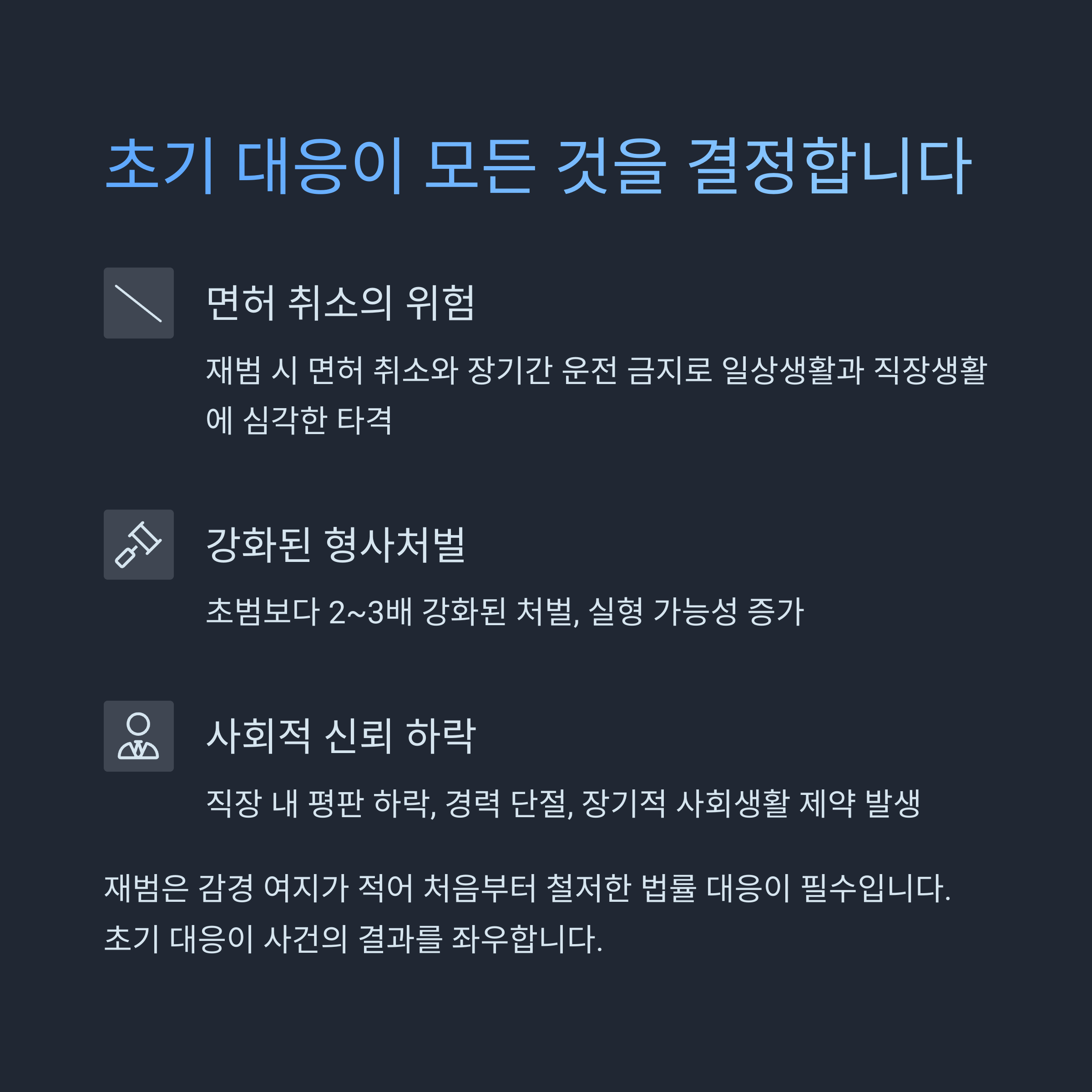 초기 대응이 모든 것을 결정합니다

면허 취소의 위험

재범 시 면허 취소와 장기간 운전 금지로 일상생활과 직장생활에 심각한 타격

강화된 형사처벌

초범보다 2~3배 강화된 처벌, 실형 가능성 증가

사회적 신뢰 하락

직장 내 평판 하락, 경력 단절, 장기적 사회생활 제약 발생

재범은 감경 여지가 적어 처음부터 철저한 법률 대응이 필수입니다. 초기 대응이 사건의 결과를 좌우합니다.